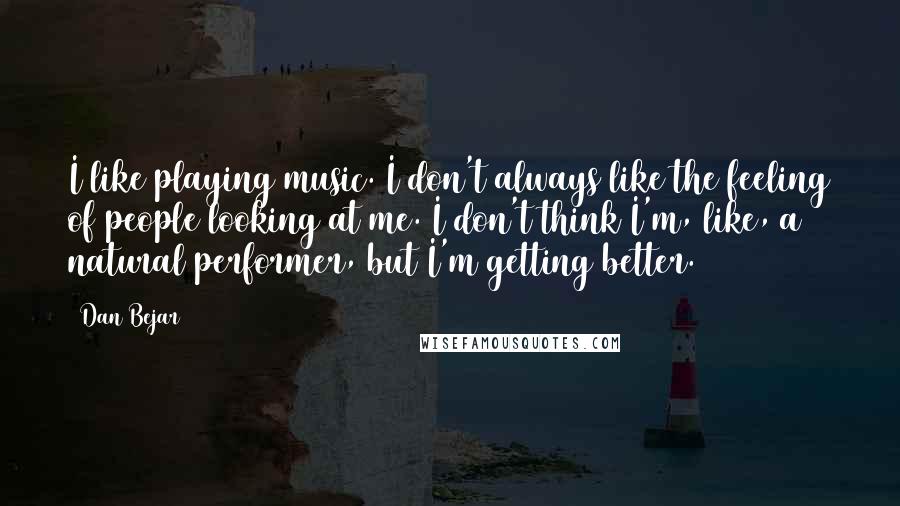 I like playing music. I don't always like the feeling of people looking at me. I don't think I'm, like, a natural performer, but I'm getting better.

Dan Bejar

WISEFAMOUSQUOTES.COM